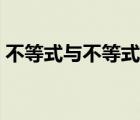 不等式与不等式